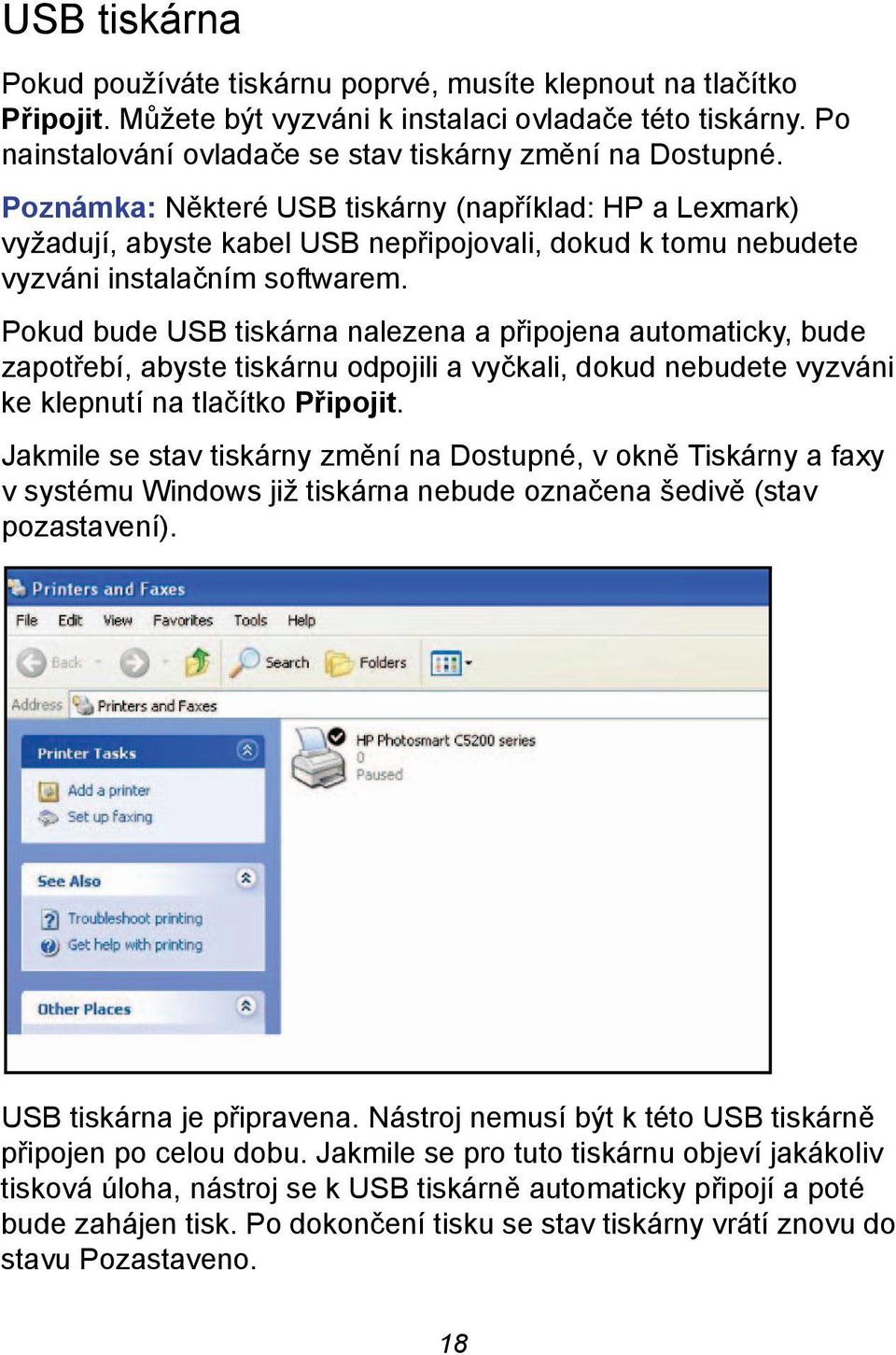 USB tiskárna

Pokud používáte tiskárnu poprvé, musíte klepnout na tlačítko Připojit. Můžete být vyzváni k instalaci ovladače této tiskárny. Po nainstalování ovladače se stav tiskárny změní na Dostupné.

Poznámka: Některé USB tiskárny (například: HP a Lexmark) vyžadují, abyste kabel USB nepřipojovali, dokud k tomu nebudete vyzváni instalačním softwarem.

Pokud bude USB tiskárna nalezena a připojena automaticky, bude zapotřebí, abyste tiskárnu odpojili a vyčkali, dokud nebudete vyzváni ke klepnutí na tlačítko Připojit.

Jakmile se stav tiskárny změní na Dostupné, v okně Tiskárny a faxy v systému Windows již tiskárna nebude označena šedivě (stav pozastavení).

Printers and Faxes
File Edit View Favorites Tools Help
Back Search Folders
Address Printers and Faxes
Printer Tasks
Add a printer
Set up faxing
See Also
Troubleshoot printing
Get help with printing
Other Places
HP Photosmart C5200 series
0
Paused

USB tiskárna je připravena. Nástroj nemusí být k této USB tiskárně připojen po celou dobu. Jakmile se pro tuto tiskárnu objeví jakákoliv tisková úloha, nástroj se k USB tiskárně automaticky připojí a poté bude zahájen tisk. Po dokončení tisku se stav tiskárny vrátí znovu do stavu Pozastaveno.

18